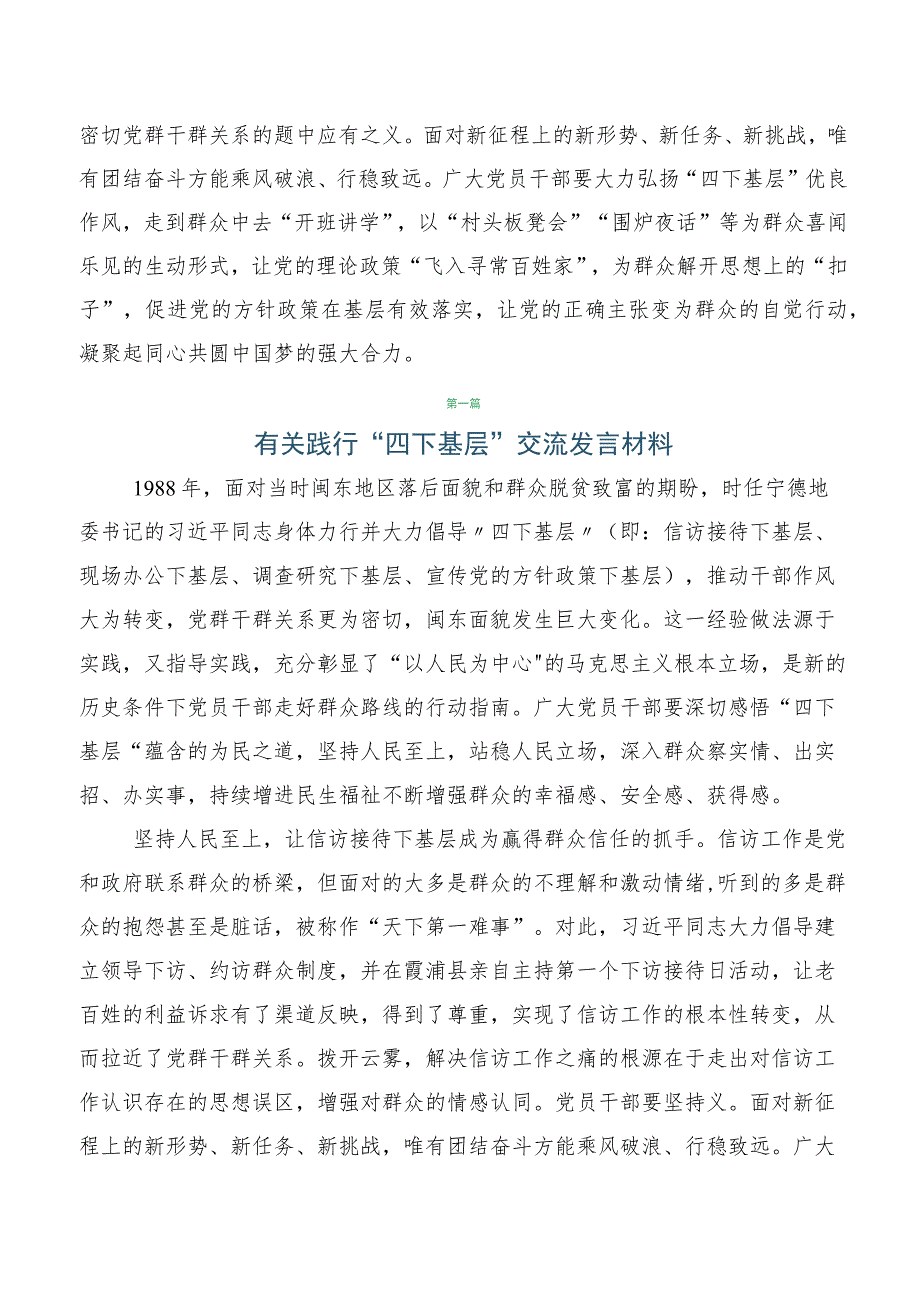 密切党群干群关系的题中应有之义。面对新征程上的新形势、新任务、新挑战，唯有团结奋斗方能乘风破浪、行稳致远。广大党员干部要大力弘扬“四下基层”优良作风，走到群众中去“开班讲学”，以“村头板凳会”“围炉夜话”等为群众喜闻乐见的生动形式，让党的理论政策“飞入寻常百姓家”，为群众解开思想上的“扣子”，促进党的方针政策在基层有效落实，让党的正确主张变为群众的自觉行动，凝聚起同心共圆中国梦的强大合力。

第一篇

有关践行“四下基层”交流发言材料

1988年，面对当时闽东地区落后面貌和群众脱贫致富的期盼，时任宁德地委书记的习近平同志身体力行并大力倡导〃四下基层〃（即：信访接待下基层、现场办公下基层、调查研究下基层、宣传党的方针政策下基层），推动干部作风大为转变，党群干群关系更为密切，闽东面貌发生巨大变化。这一经验做法源于实践，又指导实践，充分彰显了“以人民为中心"的马克思主义根本立场，是新的历史条件下党员干部走好群众路线的行动指南。广大党员干部要深切感悟“四下基层“蕴含的为民之道，坚持人民至上，站稳人民立场，深入群众察实情、出实招、办实事，持续增进民生福祉不断增强群众的幸福感、安全感、获得感。

坚持人民至上，让信访接待下基层成为赢得群众信任的抓手。信访工作是党和政府联系群众的桥梁，但面对的大多是群众的不理解和激动情绪,听到的多是群众的抱怨甚至是脏话，被称作“天下第一难事”。对此，习近平同志大力倡导建立领导下访、约访群众制度，并在霞浦县亲自主持第一个下访接待日活动，让老百姓的利益诉求有了渠道反映，得到了尊重，实现了信访工作的根本性转变，从而拉近了党群干群关系。拨开云雾，解决信访工作之痛的根源在于走出对信访工作认识存在的思想误区，增强对群众的情感认同。党员干部要坚持义。面对新征程上的新形势、新任务、新挑战，唯有团结奋斗方能乘风破浪、行稳致远。广大